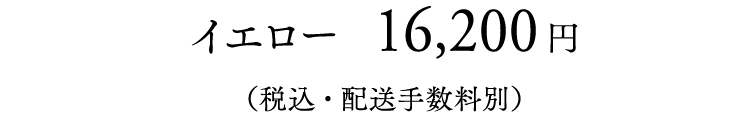 イエロー　16,200円

（税込・配送手数料別）